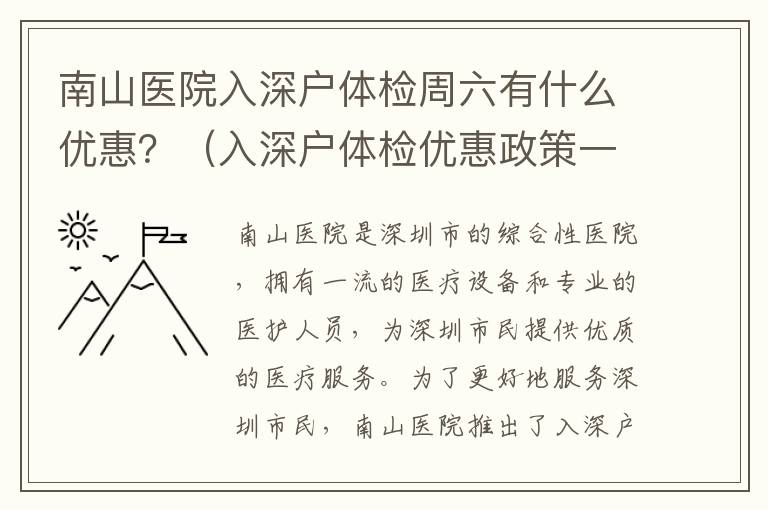 南山医院入深户体检周六有什么优惠？（入深户体检优惠政策一

南山医院是深圳市的综合性医院，拥有一流的医疗设备和专业的医护人员，为深圳市民提供优质的医疗服务。为了更好地服务深圳市民，南山医院推出了入深户